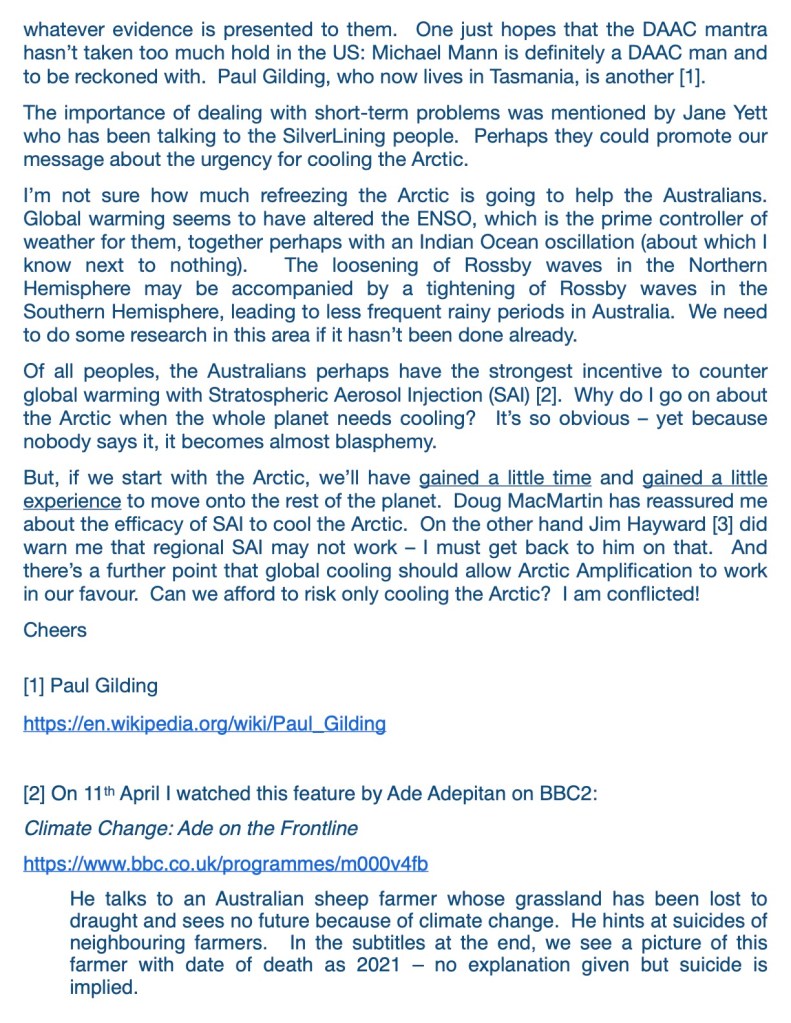 whatever evidence is presented to them. One just hopes that the DAAC mantra hasn't taken too much hold in the US: Michael Mann is definitely a DAAC man and to be reckoned with. Paul Gilding, who now lives in Tasmania, is another [1].

The importance of dealing with short-term problems was mentioned by Jane Yett who has been talking to the SilverLining people. Perhaps they could promote our message about the urgency for cooling the Arctic.

I'm not sure how much refreezing the Arctic is going to help the Australians. Global warming seems to have altered the ENSO, which is the prime controller of weather for them, together perhaps with an Indian Ocean oscillation (about which I know next to nothing). The loosening of Rossby waves in the Northern Hemisphere may be accompanied by a tightening of Rossby waves in the Southern Hemisphere, leading to less frequent rainy periods in Australia. We need to do some research in this area if it hasn't been done already.

Of all peoples, the Australians perhaps have the strongest incentive to counter global warming with Stratospheric Aerosol Injection (SAI) [2]. Why do I go on about the Arctic when the whole planet needs cooling? It's so obvious – yet because nobody says it, it becomes almost blasphemy.

But, if we start with the Arctic, we'll have gained a little time and gained a little experience to move onto the rest of the planet. Doug MacMartin has reassured me about the efficacy of SAI to cool the Arctic. On the other hand Jim Hayward [3] did warn me that regional SAI may not work – I must get back to him on that. And there's a further point that global cooling should allow Arctic Amplification to work in our favour. Can we afford to risk only cooling the Arctic? I am conflicted!

Cheers

[1] Paul Gilding

https://en.wikipedia.org/wiki/Paul_Gilding

[2] On 11th April I watched this feature by Ade Adepitan on BBC2:

Climate Change: Ade on the Frontline

https://www.bbc.co.uk/programmes/m000v4fb

He talks to an Australian sheep farmer whose grassland has been lost to draught and sees no future because of climate change. He hints at suicides of neighbouring farmers. In the subtitles at the end, we see a picture of this farmer with date of death as 2021 – no explanation given but suicide is implied.